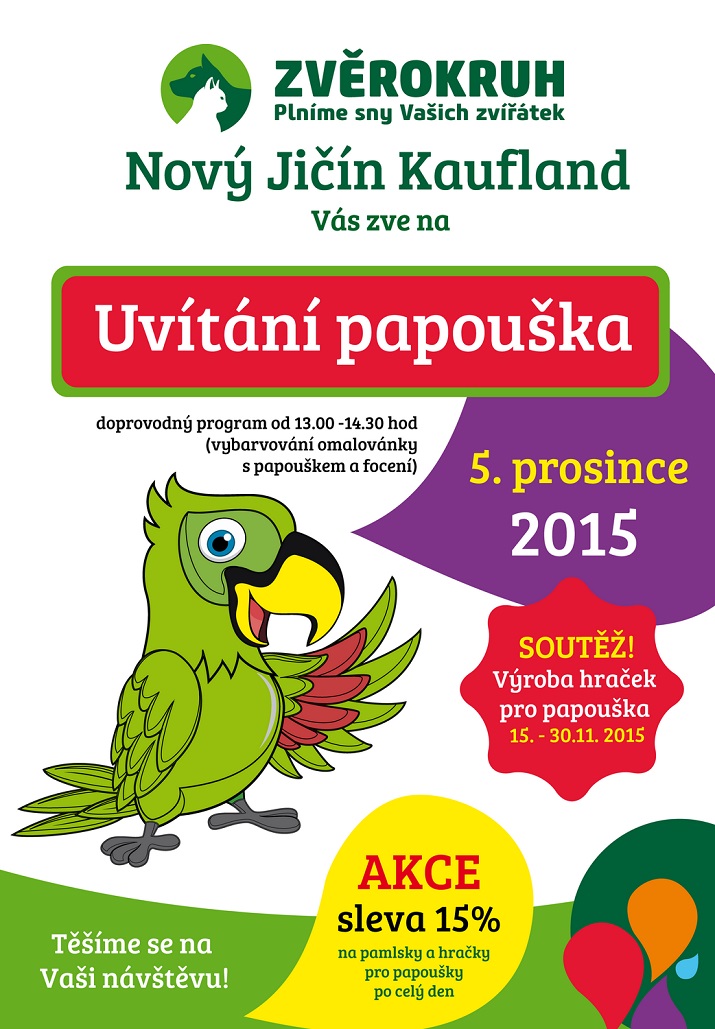 ZVĚROKRUH
Plníme sny Vašich zvířátek

Nový Jičín Kaufland
Vás zve na

Uvítání papouška

doprovodný program od 13.00 -14.30 hod (vybarvování omalovánky s papouškem a focení)

5. prosince
2015

SOUTĚŽ!
Výroba hraček pro papouška
15. - 30.11. 2015

AKCE
sleva 15%
na pamlsky a hračky pro papoušky po celý den

Těšíme se na Vaši návštěvu!